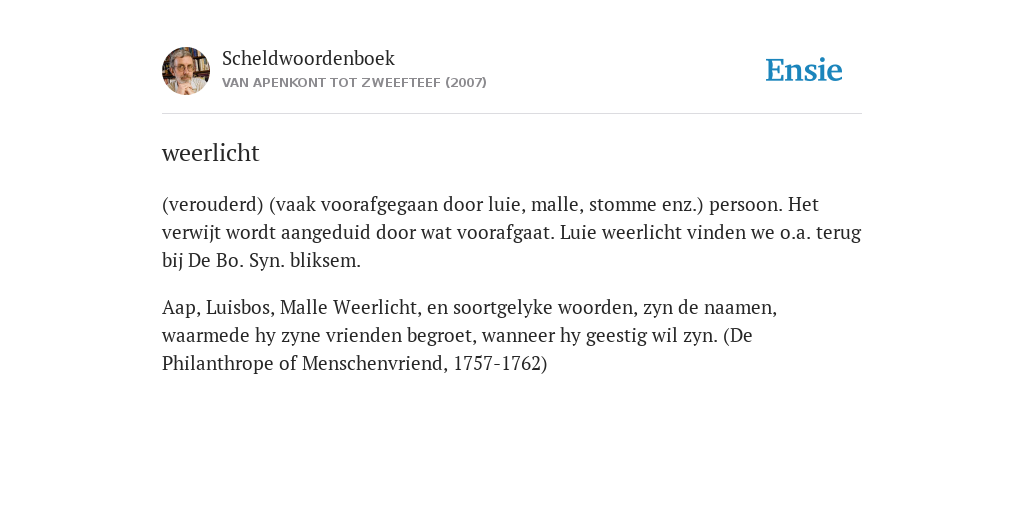 Scheldwoordenboek
VAN APENKONT TOT ZWEEFTEEF (2007)

Ensie

weerlicht

(verouderd) (vaak voorafgegaan door luie, malle, stomme enz.) persoon. Het verwijt wordt aangeduid door wat voorafgaat. Luie weerlicht vinden we o.a. terug bij De Bo. Syn. bliksem.

Aap, Luisbos, Malle Weerlicht, en soortgelyke woorden, zyn de naamen, waarmede hy zyne vrienden begroet, wanneer hy geestig wil zyn. (De Philanthrope of Menschenvriend, 1757-1762)